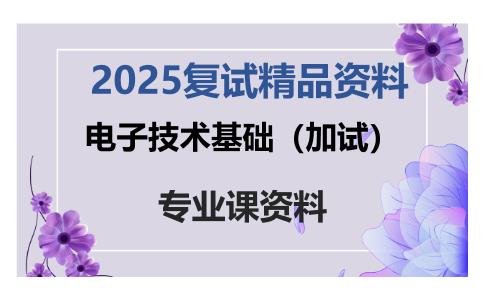 2025复试精品资料

电子技术基础（加试）

专业课资料